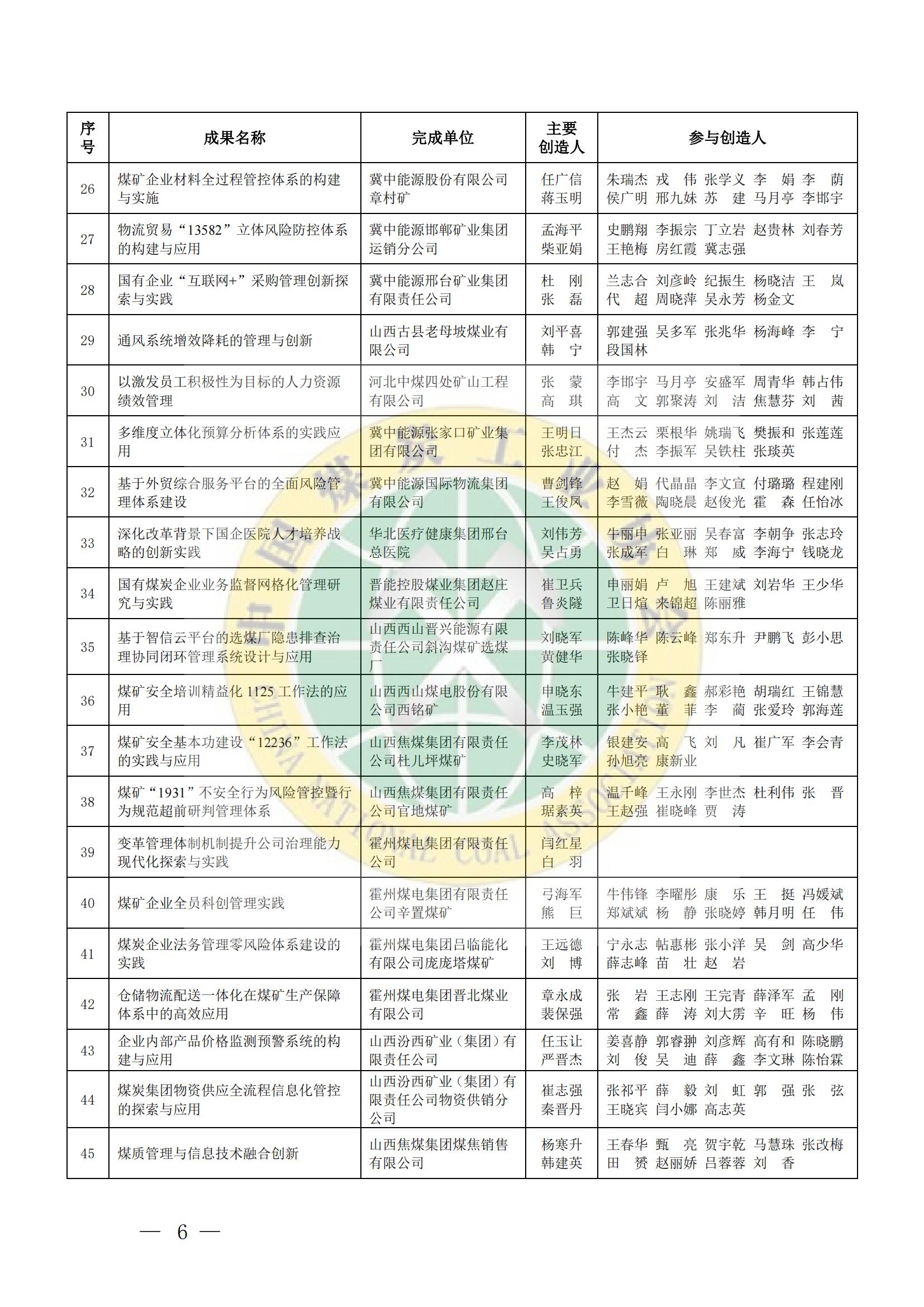 | 序号 | 成果名称 | 完成单位 | 主要创造人 | 参与创造人 |
|---|---|---|---|---|
| 26 | 煤矿企业材料全过程管控体系的构建与实施 | 冀中能源股份有限公司章村矿 | 任广信 蒋玉明 | 朱瑞杰 戎 伟 张学义 李 娟 李 荫 侯广明 邢九妹 苏 建 马月亭 李邯宇 |
| 27 | 物流贸易“13582”立体风险防控体系的构建与应用 | 冀中能源邯郸矿业集团运销分公司 | 孟海平 柴亚娟 | 史鹏翔 李振宗 丁立岩 赵贵林 刘春芳 王艳梅 房红霞 冀志强 |
| 28 | 国有企业“互联网+”采购管理创新探索与实践 | 冀中能源邢台矿业集团有限责任公司 | 杜 刚 张 磊 | 兰志合 刘彦岭 纪振生 杨晓洁 王 岚 代 超 周晓萍 吴永芳 杨金文 |
| 29 | 通风系统增效降耗的管理与创新 | 山西古县老母坡煤业有限公司 | 刘平喜 韩 宁 | 郭建强 吴多军 张兆华 杨海峰 李 宁 段国林 |
| 30 | 以激发员工积极性为目标的人力资源绩效管理 | 河北中煤四处矿山工程有限公司 | 张 蒙 高 琪 | 李邯宇 马月亭 安盛军 周青华 韩占伟 高 文 郭聚涛 刘 洁 焦慧芬 刘 茜 |
| 31 | 多维度立体化预算分析体系的实践应用 | 冀中能源张家口矿业集团有限公司 | 王明日 张忠江 | 王杰云 栗根华 姚瑞飞 樊振和 张莲莲 付 杰 李振军 吴铁柱 张琰英 |
| 32 | 基于外贸综合服务平台的全面风险管理体系建设 | 冀中能源国际物流集团有限公司 | 曹剑锋 王俊凤 | 赵 娟 代晶晶 李文宣 付璐璐 程建刚 李雪薇 陶晓晨 赵俊光 霍 森 任怡冰 |
| 33 | 深化改革背景下国企医院人才培养战略的创新实践 | 华北医疗健康集团邢台总医院 | 刘伟芳 吴占勇 | 牛丽申 张亚丽 吴春富 李朝争 张志玲 张成军 白 琳 郑 威 李海宁 钱晓龙 |
| 34 | 国有煤炭企业业务监督网格化管理研究与实践 | 晋能控股煤业集团赵庄煤业有限责任公司 | 崔卫兵 鲁炎隧 | 申丽娟 卢 旭 王建斌 刘岩华 王少华 卫日煊 来锦超 陈丽雅 |
| 35 | 基于智信云平台的选煤厂隐患排查治理协同闭环管理系统设计与应用 | 山西西山晋兴能源有限责任公司斜沟煤矿选煤厂 | 刘晓军 黄健华 | 陈峰华 陈云峰 郑东升 尹鹏飞 彭小思 张晓铎 |
| 36 | 煤矿安全培训精益化 1125 工作法的应用 | 山西西山煤电股份有限公司西铭矿 | 申晓东 温玉强 | 牛建平 耿 鑫 郝彩艳 胡瑞红 王锦慧 张小艳 董 菲 李 蔺 张爱玲 郭海莲 |
| 37 | 煤矿安全基本功建设“12236”工作法的实践与应用 | 山西焦煤集团有限责任公司杜儿坪煤矿 | 李茂林 史晓军 | 银建安 高 飞 刘 凡 崔广军 李会青 孙旭亮 康新业 |
| 38 | 煤矿“1931”不安全行为风险管控暨行为规范超前研判管理体系 | 山西焦煤集团有限责任公司官地煤矿 | 高 梓 琚素英 | 温千峰 王永刚 李世杰 杜利伟 张 晋 王赵强 崔晓峰 贾 涛 |
| 39 | 变革管理体制机制提升公司治理能力现代化探索与实践 | 霍州煤电集团有限责任公司 | 闫红星 白 羽 | |
| 40 | 煤矿企业全员科创管理实践 | 霍州煤电集团有限责任公司辛置煤矿 | 弓海军 熊 巨 | 牛伟锋 李曜彤 康 乐 王 挺 冯媛斌 郑斌斌 杨 静 张晓婷 韩月明 任 伟 |
| 41 | 煤炭企业法务管理零风险体系建设的实践 | 霍州煤电集团吕临能化有限公司庞庞塔煤矿 | 王远德 刘 博 | 宁永志 帖惠彬 张小洋 吴 剑 高少华 薛志峰 苗 壮 赵 岩 |
| 42 | 仓储物流配送一体化在煤矿生产保障体系中的高效应用 | 霍州煤电集团晋北煤业有限公司 | 章永成 裴保强 | 张 岩 王志刚 王完青 薛泽军 孟 刚 常 鑫 薛 涛 刘大雳 辛 旺 杨 伟 |
| 43 | 企业内部产品价格监测预警系统的构建与应用 | 山西汾西矿业（集团）有限责任公司 | 任玉让 严晋杰 | 姜喜静 郭睿翀 刘彦辉 高有和 陈晓鹏 刘 俊 吴 迪 薛 鑫 李文琳 陈怡霖 |
| 44 | 煤炭集团物资供应全流程信息化管控的探索与应用 | 山西汾西矿业（集团）有限责任公司物资供销分公司 | 崔志强 秦晋丹 | 张祁平 薛 毅 刘 虹 郭 强 张 弦 王晓宾 闫小娜 高志英 |
| 45 | 煤质管理与信息技术融合创新 | 山西焦煤集团煤焦销售有限公司 | 杨寒升 韩建英 | 王春华 甄 亮 贺宇乾 马慧珠 张改梅 田 赟 赵丽娇 吕蓉蓉 刘 香 |

— 6 —